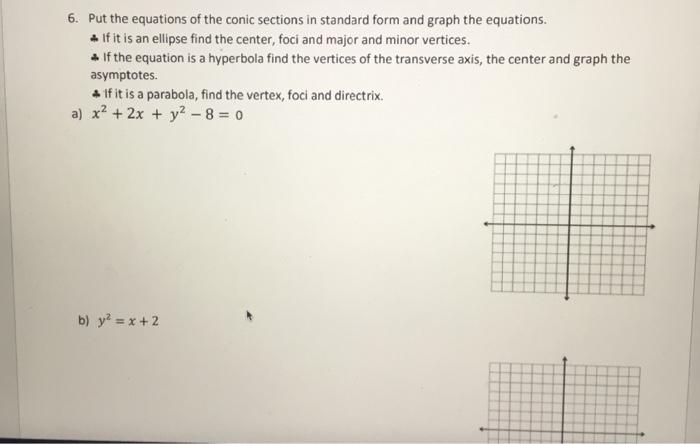 6. Put the equations of the conic sections in standard form and graph the equations.

♣ If it is an ellipse find the center, foci and major and minor vertices.

♣ If the equation is a hyperbola find the vertices of the transverse axis, the center and graph the asymptotes.

♣ If it is a parabola, find the vertex, foci and directrix.

a) $x^2 + 2x + y^2 - 8 = 0$

b) $y^2 = x + 2$